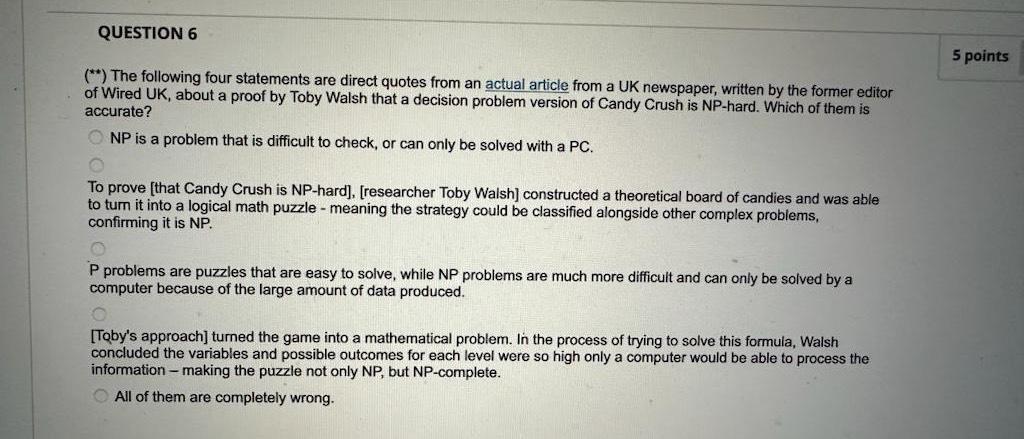 QUESTION 6

5 points

(**) The following four statements are direct quotes from an actual article from a UK newspaper, written by the former editor of Wired UK, about a proof by Toby Walsh that a decision problem version of Candy Crush is NP-hard. Which of them is accurate?

NP is a problem that is difficult to check, or can only be solved with a PC.

To prove [that Candy Crush is NP-hard], [researcher Toby Walsh] constructed a theoretical board of candies and was able to turn it into a logical math puzzle - meaning the strategy could be classified alongside other complex problems, confirming it is NP.

P problems are puzzles that are easy to solve, while NP problems are much more difficult and can only be solved by a computer because of the large amount of data produced.

[Toby's approach] turned the game into a mathematical problem. In the process of trying to solve this formula, Walsh concluded the variables and possible outcomes for each level were so high only a computer would be able to process the information – making the puzzle not only NP, but NP-complete.

All of them are completely wrong.